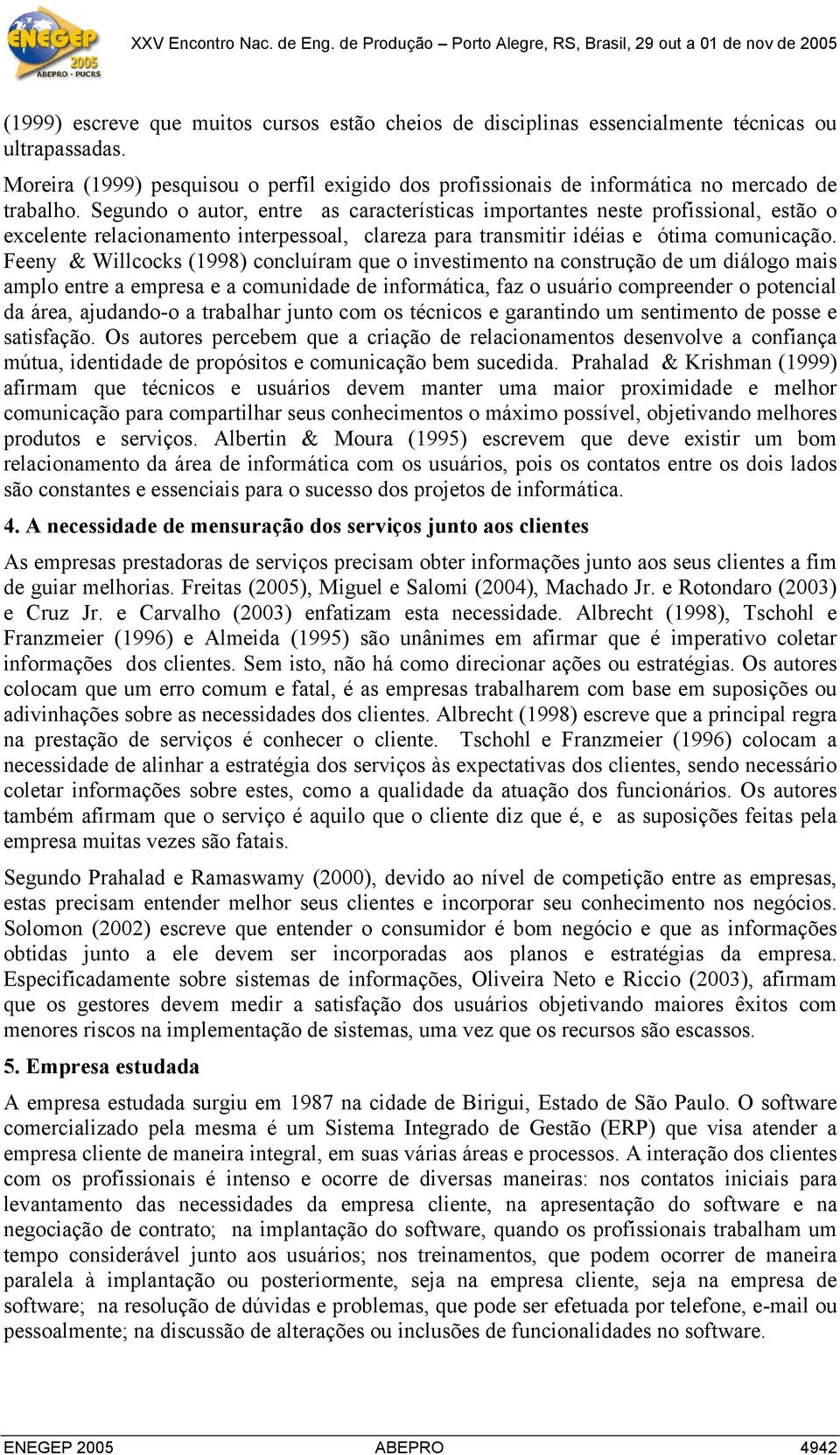 ENEGEP 2005 ABEPRO - PUCRS

XXV Encontro Nac. de Eng. de Produção – Porto Alegre, RS, Brasil, 29 out a 01 de nov de 2005

(1999) escreve que muitos cursos estão cheios de disciplinas essencialmente técnicas ou ultrapassadas.

Moreira (1999) pesquisou o perfil exigido dos profissionais de informática no mercado de trabalho. Segundo o autor, entre as características importantes neste profissional, estão o excelente relacionamento interpessoal, clareza para transmitir idéias e ótima comunicação. Feeny & Willcocks (1998) concluíram que o investimento na construção de um diálogo mais amplo entre a empresa e a comunidade de informática, faz o usuário compreender o potencial da área, ajudando-o a trabalhar junto com os técnicos e garantindo um sentimento de posse e satisfação. Os autores percebem que a criação de relacionamentos desenvolve a confiança mútua, identidade de propósitos e comunicação bem sucedida. Prahalad & Krishman (1999) afirmam que técnicos e usuários devem manter uma maior proximidade e melhor comunicação para compartilhar seus conhecimentos o máximo possível, objetivando melhores produtos e serviços. Albertin & Moura (1995) escrevem que deve existir um bom relacionamento da área de informática com os usuários, pois os contatos entre os dois lados são constantes e essenciais para o sucesso dos projetos de informática.

4. A necessidade de mensuração dos serviços junto aos clientes

As empresas prestadoras de serviços precisam obter informações junto aos seus clientes a fim de guiar melhorias. Freitas (2005), Miguel e Salomi (2004), Machado Jr. e Rotondaro (2003) e Cruz Jr. e Carvalho (2003) enfatizam esta necessidade. Albrecht (1998), Tschohl e Franzmeier (1996) e Almeida (1995) são unânimes em afirmar que é imperativo coletar informações dos clientes. Sem isto, não há como direcionar ações ou estratégias. Os autores colocam que um erro comum e fatal, é as empresas trabalharem com base em suposições ou adivinhações sobre as necessidades dos clientes. Albrecht (1998) escreve que a principal regra na prestação de serviços é conhecer o cliente. Tschohl e Franzmeier (1996) colocam a necessidade de alinhar a estratégia dos serviços às expectativas dos clientes, sendo necessário coletar informações sobre estes, como a qualidade da atuação dos funcionários. Os autores também afirmam que o serviço é aquilo que o cliente diz que é, e as suposições feitas pela empresa muitas vezes são fatais.

Segundo Prahalad e Ramaswamy (2000), devido ao nível de competição entre as empresas, estas precisam entender melhor seus clientes e incorporar seu conhecimento nos negócios. Solomon (2002) escreve que entender o consumidor é bom negócio e que as informações obtidas junto a ele devem ser incorporadas aos planos e estratégias da empresa. Especificadamente sobre sistemas de informações, Oliveira Neto e Riccio (2003), afirmam que os gestores devem medir a satisfação dos usuários objetivando maiores êxitos com menores riscos na implementação de sistemas, uma vez que os recursos são escassos.

5. Empresa estudada

A empresa estudada surgiu em 1987 na cidade de Birigui, Estado de São Paulo. O software comercializado pela mesma é um Sistema Integrado de Gestão (ERP) que visa atender a empresa cliente de maneira integral, em suas várias áreas e processos. A interação dos clientes com os profissionais é intenso e ocorre de diversas maneiras: nos contatos iniciais para levantamento das necessidades da empresa cliente, na apresentação do software e na negociação de contrato; na implantação do software, quando os profissionais trabalham um tempo considerável junto aos usuários; nos treinamentos, que podem ocorrer de maneira paralela à implantação ou posteriormente, seja na empresa cliente, seja na empresa de software; na resolução de dúvidas e problemas, que pode ser efetuada por telefone, e-mail ou pessoalmente; na discussão de alterações ou inclusões de funcionalidades no software.

ENEGEP 2005 ABEPRO 4942